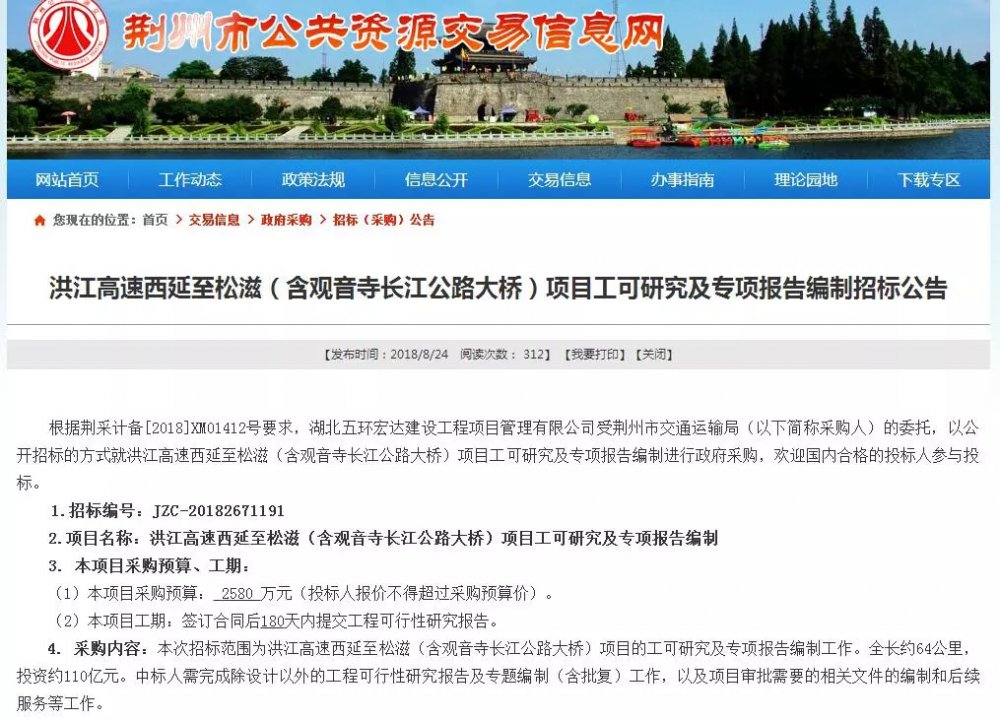 荆州市公共资源交易信息网

网站首页 工作动态 政策法规 信息公开 交易信息 办事指南 理论园地 下载专区

您现在的位置：首页 > 交易信息 > 政府采购 > 招标（采购）公告

洪江高速西延至松滋（含观音寺长江公路大桥）项目工可研究及专项报告编制招标公告

【发布时间：2018/8/24 阅读次数：312】【我要打印】【关闭】

根据荆采计备[2018]XM01412号要求，湖北五环宏达建设工程项目管理有限公司受荆州市交通运输局（以下简称采购人）的委托，以公开招标的方式就洪江高速西延至松滋（含观音寺长江公路大桥）项目工可研究及专项报告编制进行政府采购，欢迎国内合格的投标人参与投标。

1.招标编号：JZC-20182671191

2.项目名称：洪江高速西延至松滋（含观音寺长江公路大桥）项目工可研究及专项报告编制

3. 本项目采购预算、工期：

（1）本项目采购预算：2580 万元（投标人报价不得超过采购预算价）。

（2）本项目工期：签订合同后180天内提交工程可行性研究报告。

4. 采购内容：本次招标范围为洪江高速西延至松滋（含观音寺长江公路大桥）项目的工可研究及专项报告编制工作。全长约64公里，投资约110亿元。中标人需完成除设计以外的工程可行性研究报告及专题编制（含批复）工作，以及项目审批需要的相关文件的编制和后续服务等工作。